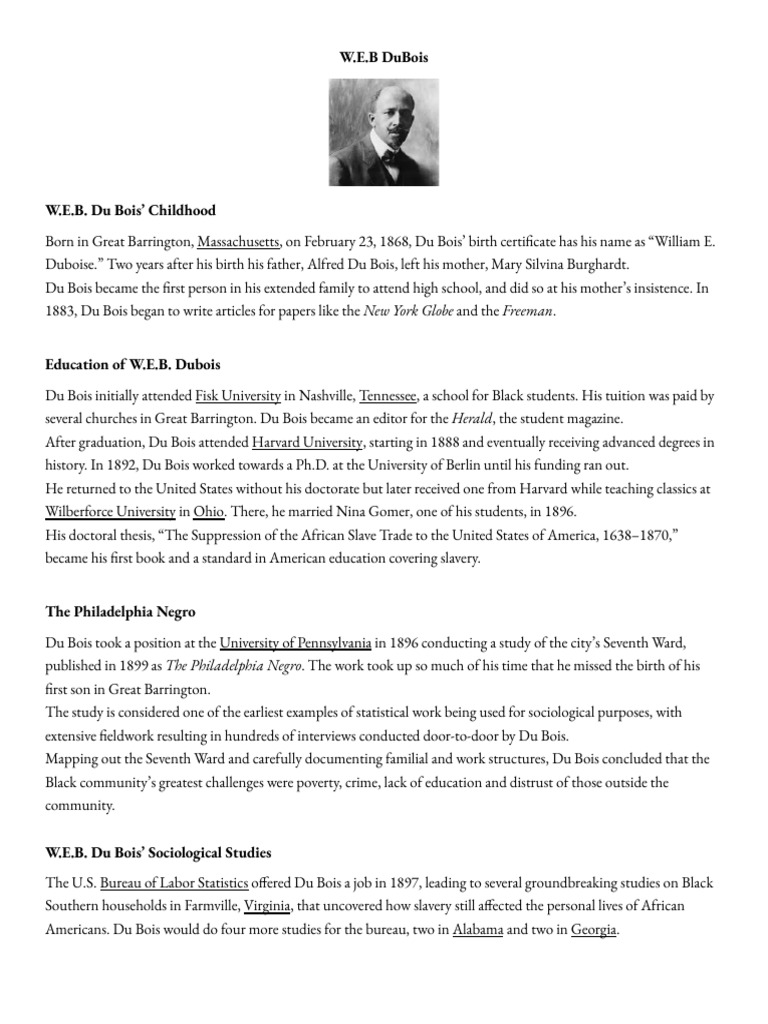 W.E.B DuBois

W.E.B. Du Bois' Childhood

Born in Great Barrington, Massachusetts, on February 23, 1868, Du Bois' birth certificate has his name as "William E. Duboise." Two years after his birth his father, Alfred Du Bois, left his mother, Mary Silvina Burghardt.
Du Bois became the first person in his extended family to attend high school, and did so at his mother's insistence. In 1883, Du Bois began to write articles for papers like the New York Globe and the Freeman.

Education of W.E.B. Dubois

Du Bois initially attended Fisk University in Nashville, Tennessee, a school for Black students. His tuition was paid by several churches in Great Barrington. Du Bois became an editor for the Herald, the student magazine.
After graduation, Du Bois attended Harvard University, starting in 1888 and eventually receiving advanced degrees in history. In 1892, Du Bois worked towards a Ph.D. at the University of Berlin until his funding ran out.
He returned to the United States without his doctorate but later received one from Harvard while teaching classics at Wilberforce University in Ohio. There, he married Nina Gomer, one of his students, in 1896.
His doctoral thesis, "The Suppression of the African Slave Trade to the United States of America, 1638–1870," became his first book and a standard in American education covering slavery.

The Philadelphia Negro

Du Bois took a position at the University of Pennsylvania in 1896 conducting a study of the city's Seventh Ward, published in 1899 as The Philadelphia Negro. The work took up so much of his time that he missed the birth of his first son in Great Barrington.
The study is considered one of the earliest examples of statistical work being used for sociological purposes, with extensive fieldwork resulting in hundreds of interviews conducted door-to-door by Du Bois.
Mapping out the Seventh Ward and carefully documenting familial and work structures, Du Bois concluded that the Black community's greatest challenges were poverty, crime, lack of education and distrust of those outside the community.

W.E.B. Du Bois' Sociological Studies

The U.S. Bureau of Labor Statistics offered Du Bois a job in 1897, leading to several groundbreaking studies on Black Southern households in Farmville, Virginia, that uncovered how slavery still affected the personal lives of African Americans. Du Bois would do four more studies for the bureau, two in Alabama and two in Georgia.